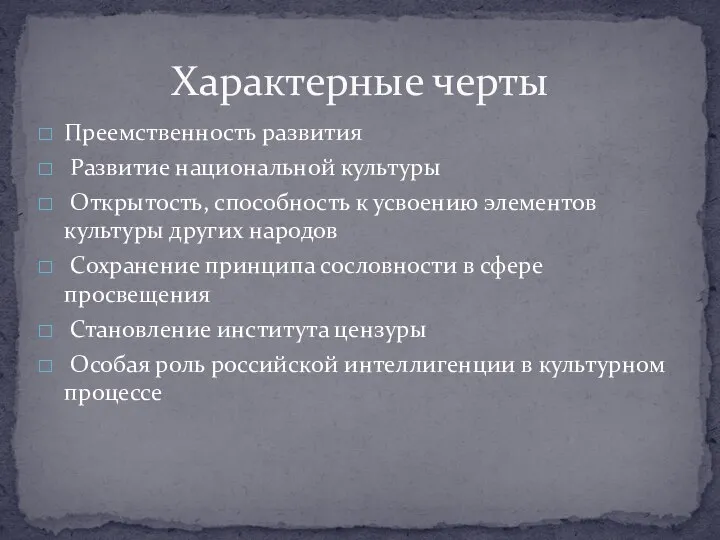 Характерные черты

□ Преемственность развития

□ Развитие национальной культуры

□ Открытость, способность к усвоению элементов культуры других народов

□ Сохранение принципа сословности в сфере просвещения

□ Становление института цензуры

□ Особая роль российской интеллигенции в культурном процессе